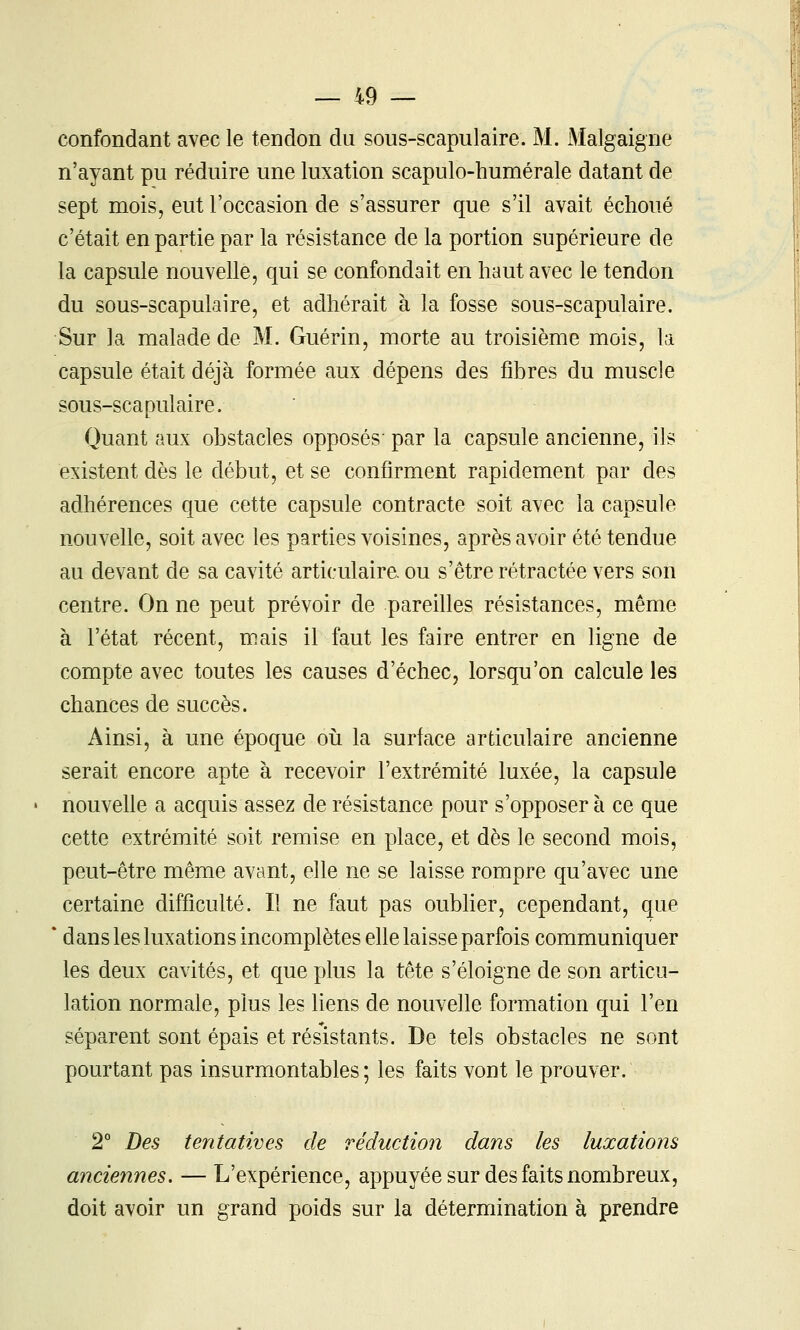 — 49 —

confondant avec le tendon du sous-scapulaire. M. Malgaigne n'ayant pu réduire une luxation scapulo-humérale datant de sept mois, eut l'occasion de s'assurer que s'il avait échoué c'était en partie par la résistance de la portion supérieure de la capsule nouvelle, qui se confondait en haut avec le tendon du sous-scapulaire, et adhérait à la fosse sous-scapulaire. Sur la malade de M. Guérin, morte au troisième mois, la capsule était déjà formée aux dépens des fibres du muscle sous-scapulaire.

Quant aux obstacles opposés par la capsule ancienne, ils existent dès le début, et se confirment rapidement par des adhérences que cette capsule contracte soit avec la capsule nouvelle, soit avec les parties voisines, après avoir été tendue au devant de sa cavité articulaire ou s'être rétractée vers son centre. On ne peut prévoir de pareilles résistances, même à l'état récent, mais il faut les faire entrer en ligne de compte avec toutes les causes d'échec, lorsqu'on calcule les chances de succès.

Ainsi, à une époque où la surface articulaire ancienne serait encore apte à recevoir l'extrémité luxée, la capsule nouvelle a acquis assez de résistance pour s'opposer à ce que cette extrémité soit remise en place, et dès le second mois, peut-être même avant, elle ne se laisse rompre qu'avec une certaine difficulté. Il ne faut pas oublier, cependant, que dans les luxations incomplètes elle laisse parfois communiquer les deux cavités, et que plus la tête s'éloigne de son articulation normale, plus les liens de nouvelle formation qui l'en séparent sont épais et résistants. De tels obstacles ne sont pourtant pas insurmontables; les faits vont le prouver.

2° Des tentatives de réduction dans les luxations anciennes. — L'expérience, appuyée sur des faits nombreux, doit avoir un grand poids sur la détermination à prendre